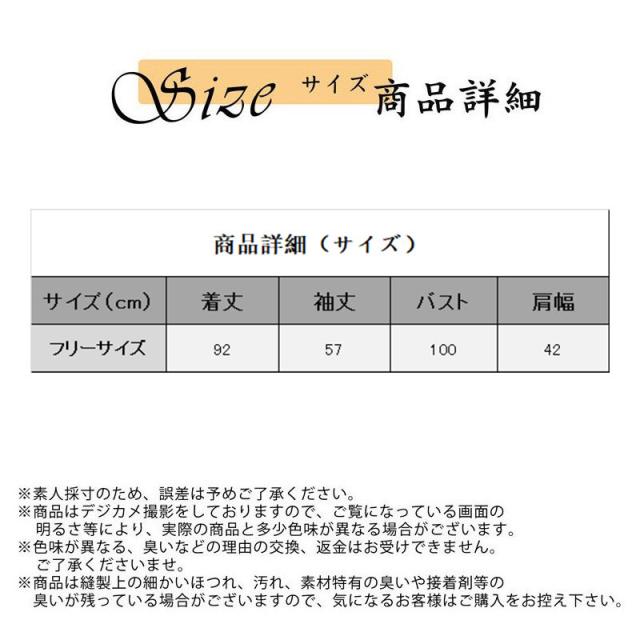 Size サイズ 商品詳細

商品詳細（サイズ）

| サイズ（cm） | 着丈 | 袖丈 | バスト | 肩幅 |
|---|---|---|---|---|
| フリーサイズ | 92 | 57 | 100 | 42 |

※素人採寸のため、誤差は予めご了承ください。
※商品はデジカメ撮影をしておりますので、ご覧になっている画面の明るさ等により、実際の商品と多少色味が異なる場合がございます。
※色味が異なる、臭いなどの理由の交換、返金はお受けできません。ご了承くださいませ。
※商品は縫製上の細かいほつれ、汚れ、素材特有の臭いや接着剤等の臭いが残っている場合がございますので、気になるお客様はご購入をお控え下さい。